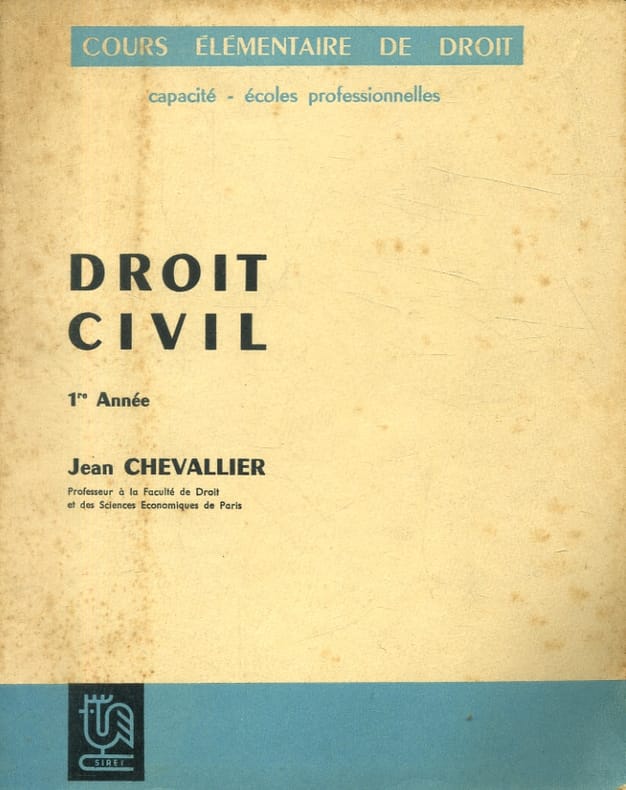 COURS ÉLÉMENTAIRE DE DROIT

capacité - écoles professionnelles

DROIT
CIVIL

1re Année

Jean CHEVALLIER

Professeur à la Faculté de Droit
et des Sciences Economiques de Paris

SIREY